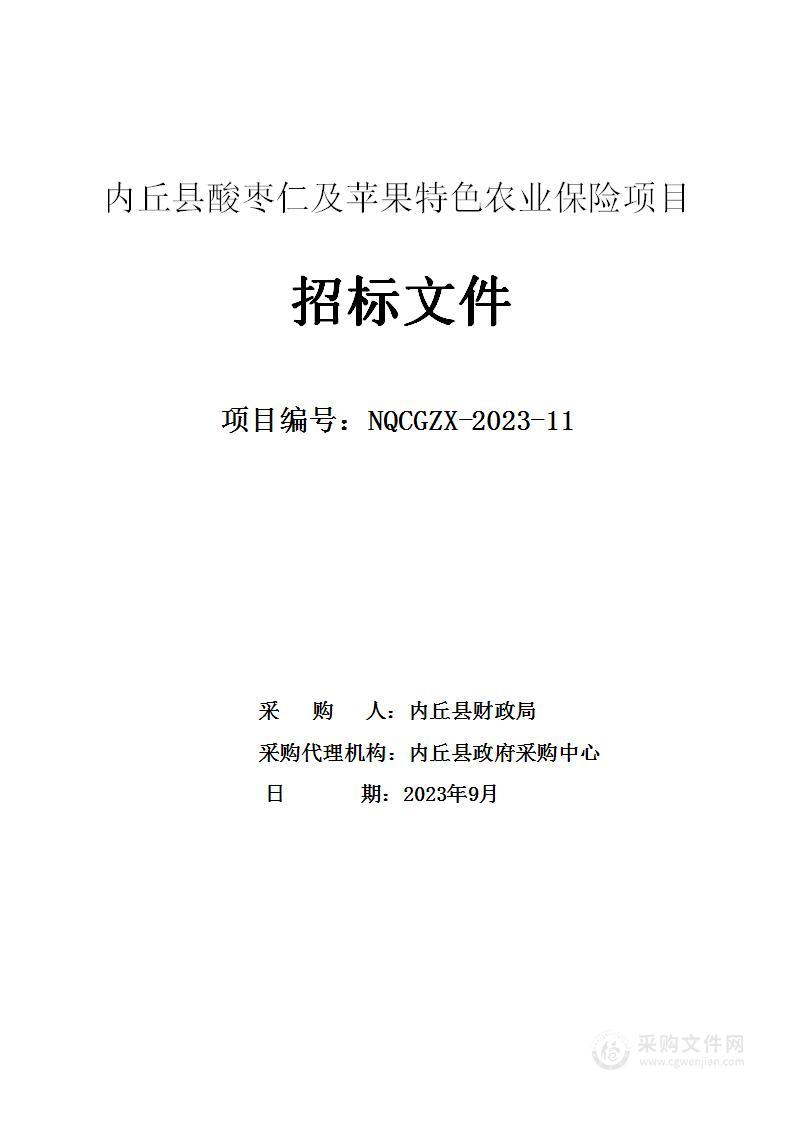 内丘县酸枣仁及苹果特色农业保险项目

招标文件

项目编号：NQCGZX-2023-11

采　　购　　人：内丘县财政局

采购代理机构：内丘县政府采购中心

日　　　　期：2023年9月

采购文件网
www.cgwenjian.com